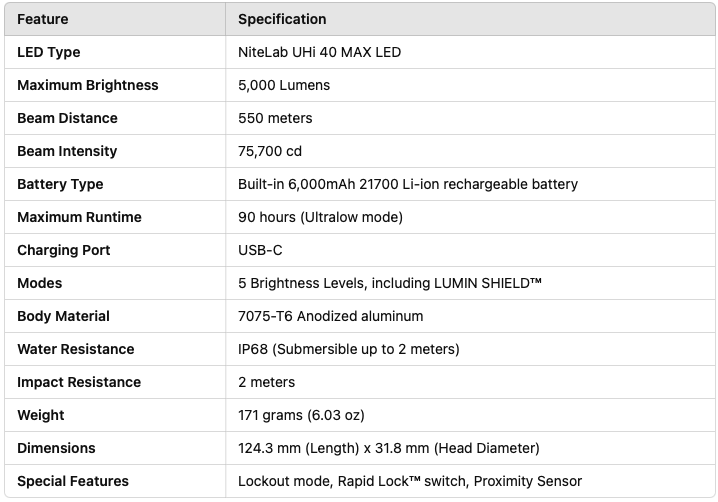 | Feature | Specification |
|---|---|
| LED Type | NiteLab UHi 40 MAX LED |
| Maximum Brightness | 5,000 Lumens |
| Beam Distance | 550 meters |
| Beam Intensity | 75,700 cd |
| Battery Type | Built-in 6,000mAh 21700 Li-ion rechargeable battery |
| Maximum Runtime | 90 hours (Ultralow mode) |
| Charging Port | USB-C |
| Modes | 5 Brightness Levels, including LUMIN SHIELD™ |
| Body Material | 7075-T6 Anodized aluminum |
| Water Resistance | IP68 (Submersible up to 2 meters) |
| Impact Resistance | 2 meters |
| Weight | 171 grams (6.03 oz) |
| Dimensions | 124.3 mm (Length) x 31.8 mm (Head Diameter) |
| Special Features | Lockout mode, Rapid Lock™ switch, Proximity Sensor |